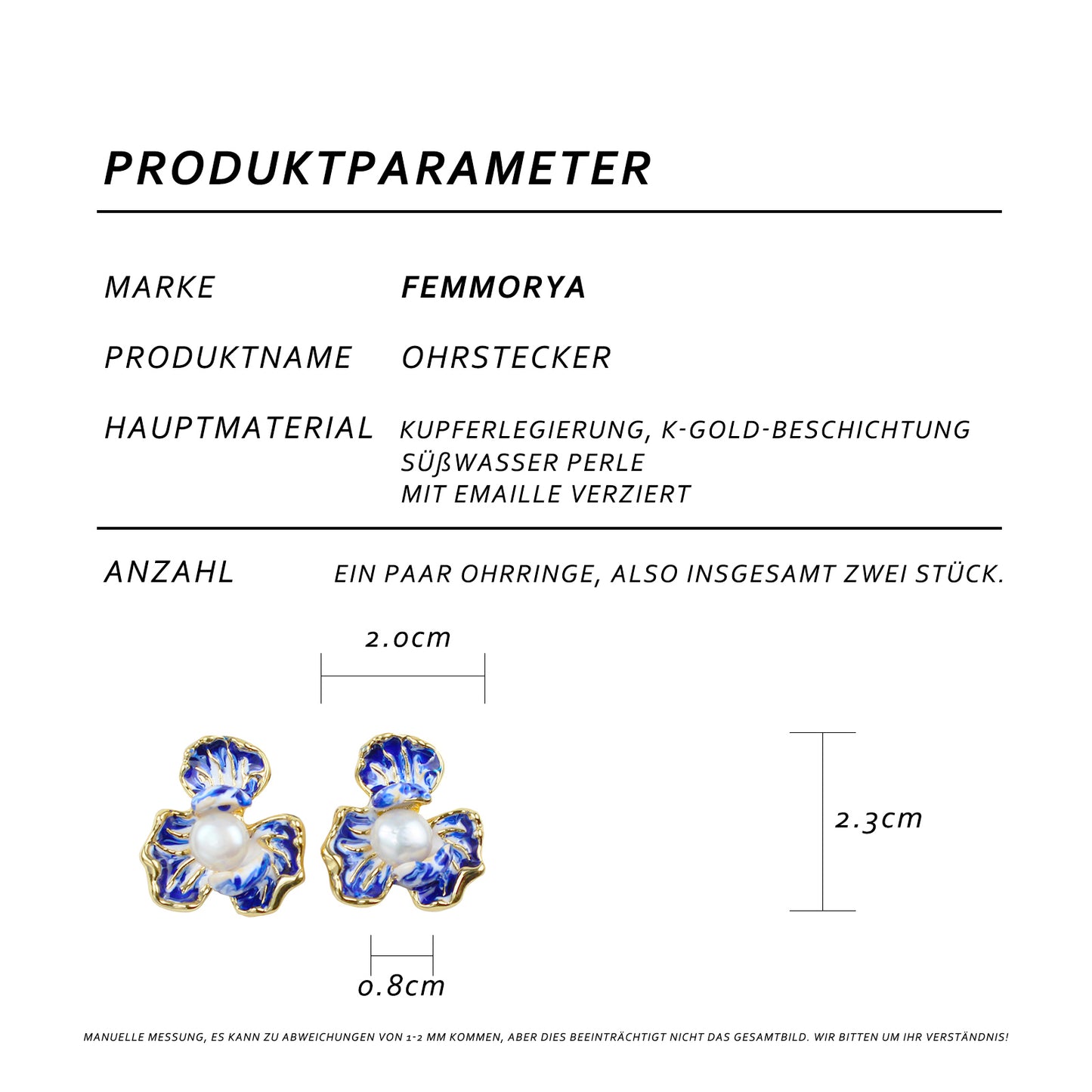 PRODUKTPARAMETER

MARKE
FEMMORYA

PRODUKTNAME
OHRSTECKER

HAUPTMATERIAL
KUPFERLEGIERUNG, K-GOLD-BESCHICHTUNG
SÜßWASSER PERLE
MIT EMAILLE VERZIERT

ANZAHL
EIN PAAR OHRRINGE, ALSO INSGESAMT ZWEI STÜCK.

2.0cm

2.3cm

0.8cm

MANUELLE MESSUNG, ES KANN ZU ABWEICHUNGEN VON 1-2 MM KOMMEN, ABER DIES BEEINTRÄCHTIGT NICHT DAS GESAMTBILD. WIR BITTEN UM IHR VERSTÄNDNIS!